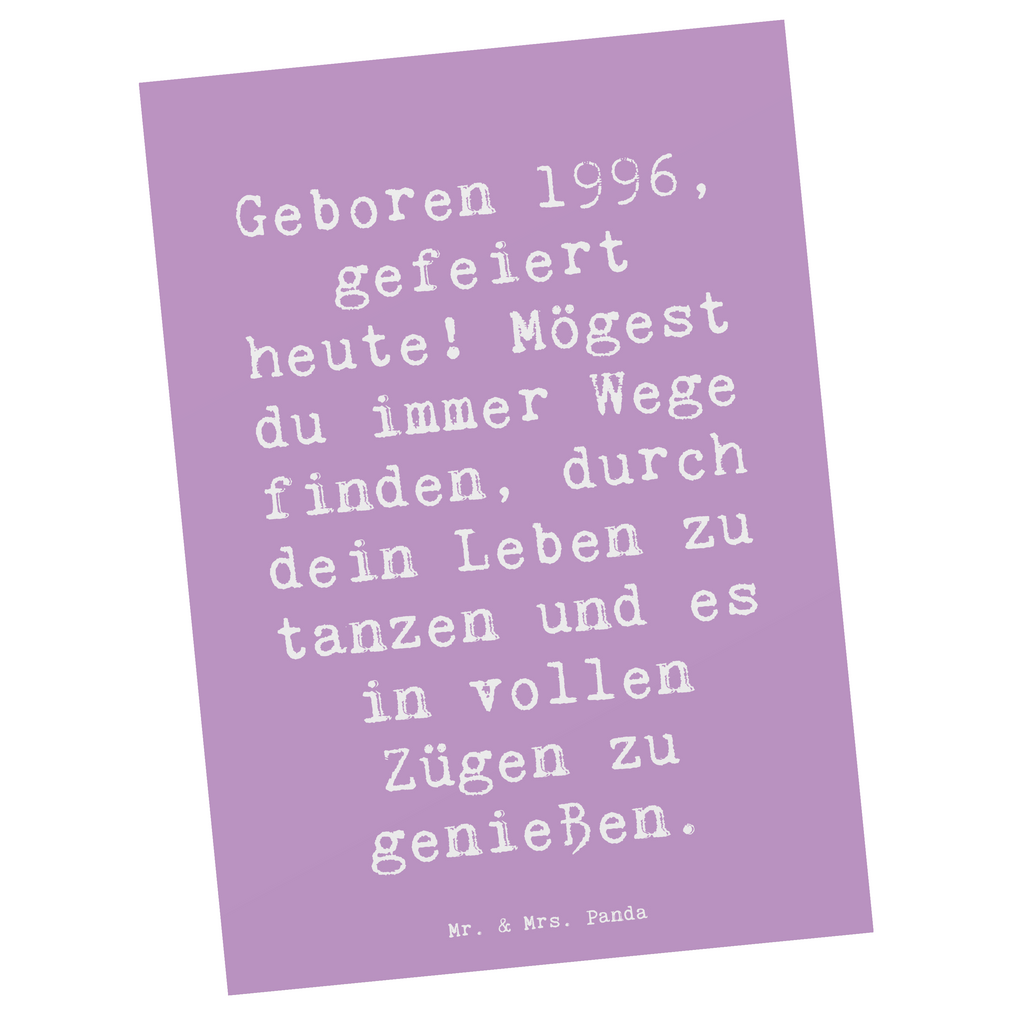 Geboren 1996, gefeiert heute! Mögest du immer Wege finden, durch dein Leben zu tanzen und es in vollen Zügen zu genießen.

Mr. & Mrs. Panda